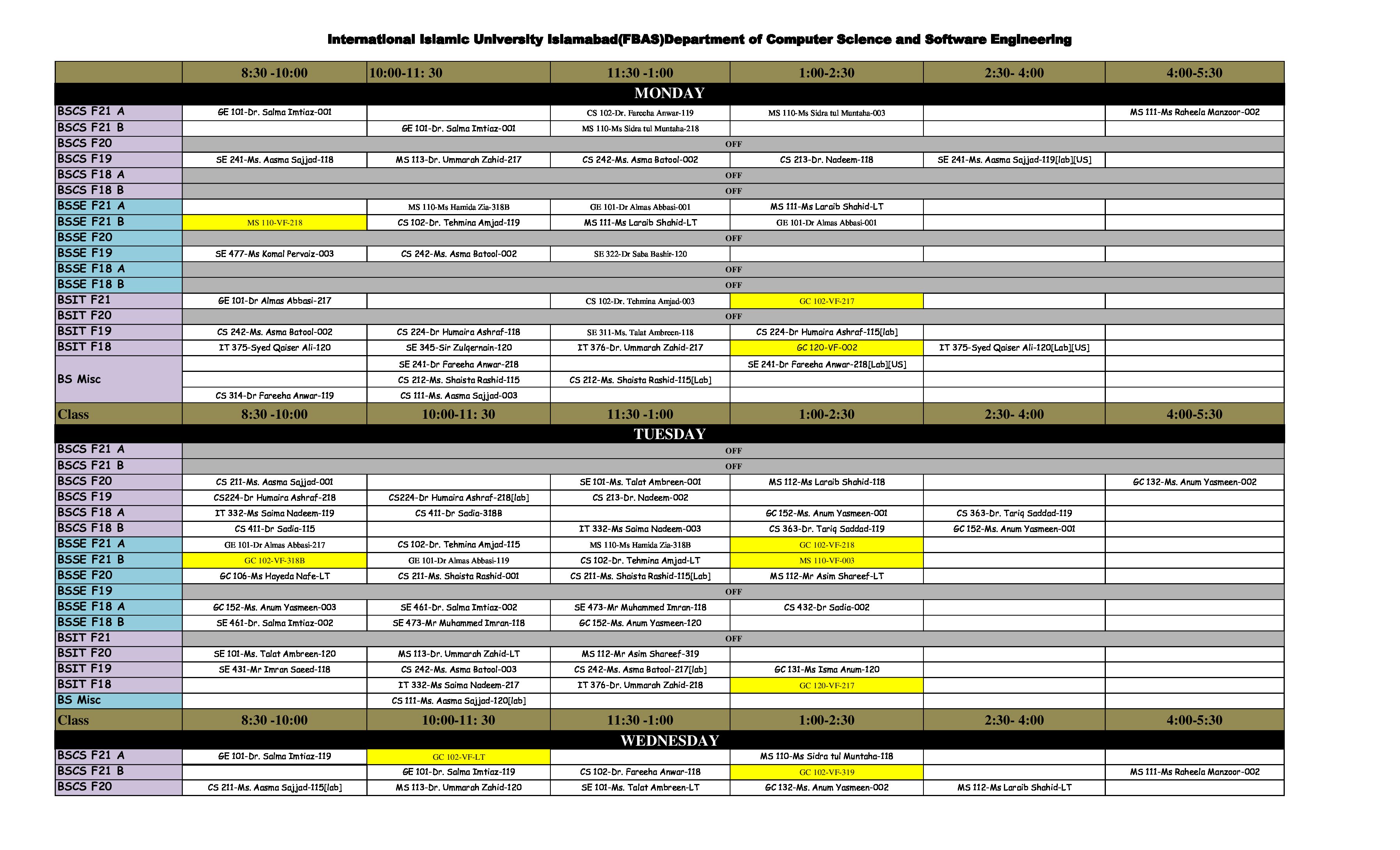 International Islamic University Islamabad(FBAS)Department of Computer Science and Software Engineering

| | 8:30 -10:00 | 10:00-11: 30 | 11:30 -1:00 | 1:00-2:30 | 2:30- 4:00 | 4:00-5:30 |
|---|---|---|---|---|---|---|
| MONDAY | | | | | | |
| BSCS F21 A | GE 101-Dr. Salma Imtiaz-001 | | CS 102-Dr. Fareeha Anwar-119 | MS 110-Ms Sidra tul Muntaha-003 | | MS 111-Ms Raheela Manzoor-002 |
| BSCS F21 B | | GE 101-Dr. Salma Imtiaz-001 | MS 110-Ms Sidra tul Muntaha-218 | | | |
| BSCS F20 | OFF | | | | | |
| BSCS F19 | SE 241-Ms. Aasma Sajjad-118 | MS 113-Dr. Ummarah Zahid-217 | CS 242-Ms. Asma Batool-002 | CS 213-Dr. Nadeem-118 | SE 241-Ms. Aasma Sajjad-119[lab][US] | |
| BSCS F18 A | OFF | | | | | |
| BSCS F18 B | OFF | | | | | |
| BSSE F21 A | | MS 110-Ms Hamida Zia-318B | GE 101-Dr Almas Abbasi-001 | MS 111-Ms Laraib Shahid-LT | | |
| BSSE F21 B | MS 110-VF-218 | CS 102-Dr. Tehmina Amjad-119 | MS 111-Ms Laraib Shahid-LT | GE 101-Dr Almas Abbasi-001 | | |
| BSSE F20 | OFF | | | | | |
| BSSE F19 | SE 477-Ms Komal Pervaiz-003 | CS 242-Ms. Asma Batool-002 | SE 322-Dr Saba Bashir-120 | | | |
| BSSE F18 A | OFF | | | | | |
| BSSE F18 B | OFF | | | | | |
| BSIT F21 | GE 101-Dr Almas Abbasi-217 | | CS 102-Dr. Tehmina Amjad-003 | GC 102-VF-217 | | |
| BSIT F20 | OFF | | | | | |
| BSIT F19 | CS 242-Ms. Asma Batool-002 | CS 224-Dr Humaira Ashraf-118 | SE 311-Ms. Talat Ambreen-118 | CS 224-Dr Humaira Ashraf-115[lab] | | |
| BSIT F18 | IT 375-Syed Qaiser Ali-120 | SE 345-Sir Zulqernain-120 | IT 376-Dr. Ummarah Zahid-217 | GC 120-VF-002 | IT 375-Syed Qaiser Ali-120[Lab][US] | |
| BS Misc | | SE 241-Dr Fareeha Anwar-218 | | SE 241-Dr Fareeha Anwar-218[Lab][US] | | |
| | | CS 212-Ms. Shaista Rashid-115 | CS 212-Ms. Shaista Rashid-115[Lab] | | | |
| | CS 314-Dr Fareeha Anwar-119 | CS 111-Ms. Aasma Sajjad-003 | | | | |
| Class | 8:30 -10:00 | 10:00-11: 30 | 11:30 -1:00 | 1:00-2:30 | 2:30- 4:00 | 4:00-5:30 |
| TUESDAY | | | | | | |
| BSCS F21 A | OFF | | | | | |
| BSCS F21 B | OFF | | | | | |
| BSCS F20 | CS 211-Ms. Aasma Sajjad-001 | | SE 101-Ms. Talat Ambreen-001 | MS 112-Ms Laraib Shahid-118 | | GC 132-Ms. Anum Yasmeen-002 |
| BSCS F19 | CS224-Dr Humaira Ashraf-218 | CS224-Dr Humaira Ashraf-218[lab] | CS 213-Dr. Nadeem-002 | | | |
| BSCS F18 A | IT 332-Ms Saima Nadeem-119 | CS 411-Dr Sadia-318B | | GC 152-Ms. Anum Yasmeen-001 | CS 363-Dr. Tariq Saddad-119 | |
| BSCS F18 B | CS 411-Dr Sadia-115 | | IT 332-Ms Saima Nadeem-003 | CS 363-Dr. Tariq Saddad-119 | GC 152-Ms. Anum Yasmeen-001 | |
| BSSE F21 A | GE 101-Dr Almas Abbasi-217 | CS 102-Dr. Tehmina Amjad-115 | MS 110-Ms Hamida Zia-318B | GC 102-VF-218 | | |
| BSSE F21 B | GC 102-VF-318B | GE 101-Dr Almas Abbasi-119 | CS 102-Dr. Tehmina Amjad-LT | MS 110-VF-003 | | |
| BSSE F20 | GC 106-Ms Hayeda Nafe-LT | CS 211-Ms. Shaista Rashid-001 | CS 211-Ms. Shaista Rashid-115[Lab] | MS 112-Mr Asim Shareef-LT | | |
| BSSE F19 | OFF | | | | | |
| BSSE F18 A | GC 152-Ms. Anum Yasmeen-003 | SE 461-Dr. Salma Imtiaz-002 | SE 473-Mr Muhammed Imran-118 | CS 432-Dr Sadia-002 | | |
| BSSE F18 B | SE 461-Dr. Salma Imtiaz-002 | SE 473-Mr Muhammed Imran-118 | GC 152-Ms. Anum Yasmeen-120 | | | |
| BSIT F21 | OFF | | | | | |
| BSIT F20 | SE 101-Ms. Talat Ambreen-120 | MS 113-Dr. Ummarah Zahid-LT | MS 112-Mr Asim Shareef-319 | | | |
| BSIT F19 | SE 431-Mr Imran Saeed-118 | CS 242-Ms. Asma Batool-003 | CS 242-Ms. Asma Batool-217[lab] | GC 131-Ms Isma Anum-120 | | |
| BSIT F18 | | IT 332-Ms Saima Nadeem-217 | IT 376-Dr. Ummarah Zahid-218 | GC 120-VF-217 | | |
| BS Misc | | CS 111-Ms. Aasma Sajjad-120[lab] | | | | |
| Class | 8:30 -10:00 | 10:00-11: 30 | 11:30 -1:00 | 1:00-2:30 | 2:30- 4:00 | 4:00-5:30 |
| WEDNESDAY | | | | | | |
| BSCS F21 A | GE 101-Dr. Salma Imtiaz-119 | GC 102-VF-LT | | MS 110-Ms Sidra tul Muntaha-118 | | |
| BSCS F21 B | | GE 101-Dr. Salma Imtiaz-119 | CS 102-Dr. Fareeha Anwar-118 | GC 102-VF-319 | | MS 111-Ms Raheela Manzoor-002 |
| BSCS F20 | CS 211-Ms. Aasma Sajjad-115[lab] | MS 113-Dr. Ummarah Zahid-120 | SE 101-Ms. Talat Ambreen-LT | GC 132-Ms. Anum Yasmeen-002 | MS 112-Ms Laraib Shahid-LT | |